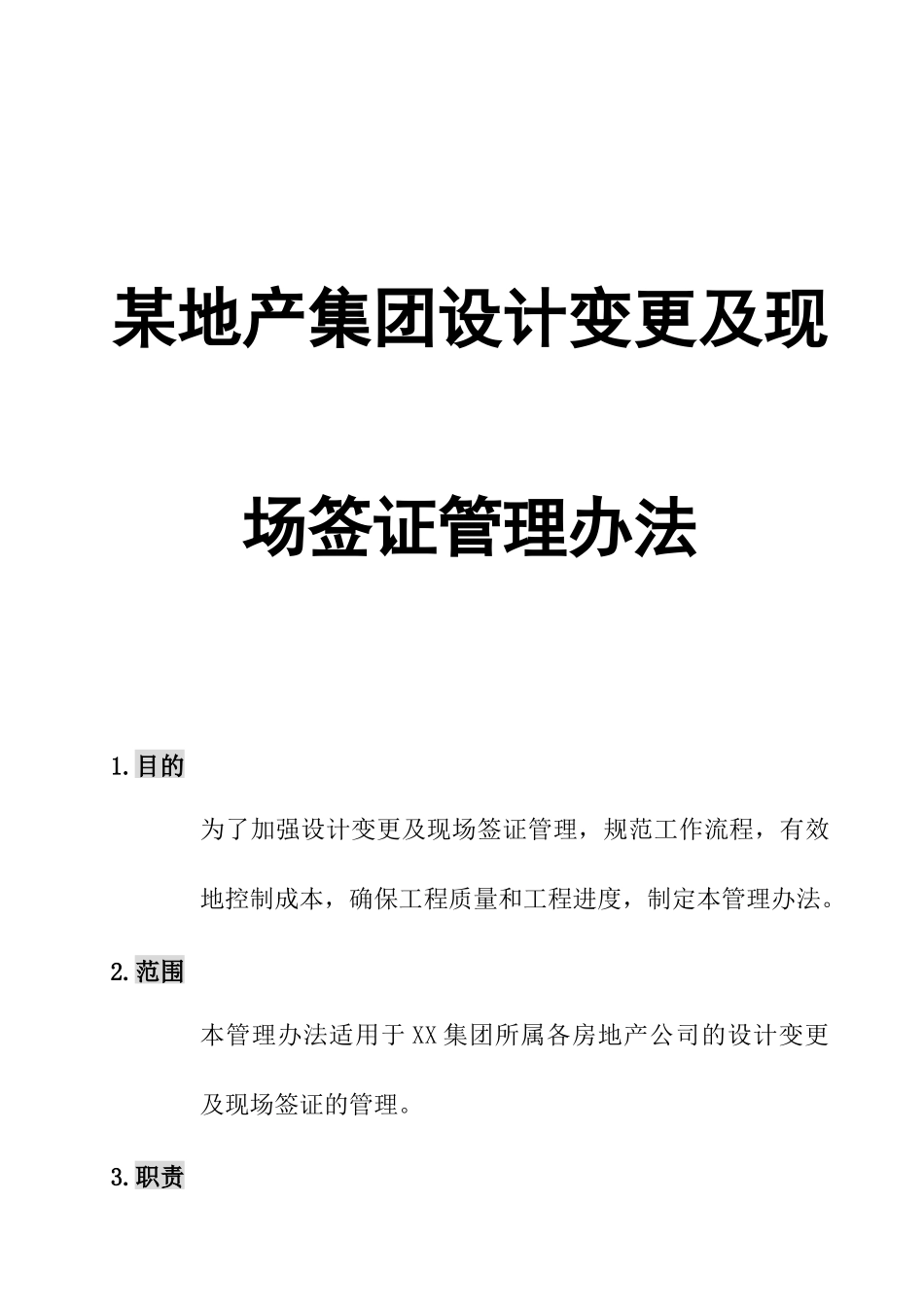 某地产集团设计变更及现场签证管理办法

1.目的

为了加强设计变更及现场签证管理，规范工作流程，有效地控制成本，确保工程质量和工程进度，制定本管理办法。

2.范围

本管理办法适用于XX集团所属各房地产公司的设计变更及现场签证的管理。

3.职责